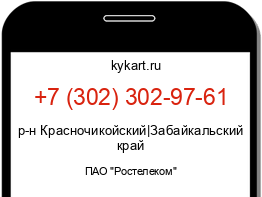 kykart.ru

+7 (302) 302-97-61

р-н Красночикойский|Забайкальский край

ПАО "Ростелеком"